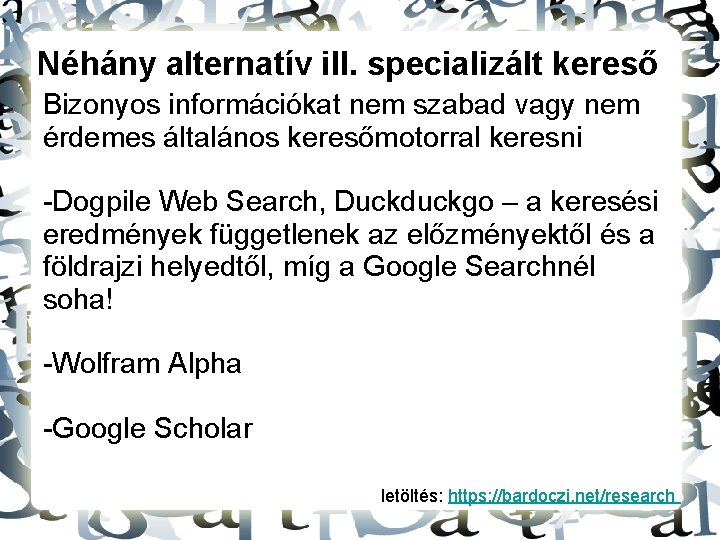 Néhány alternatív ill. specializált kereső

Bizonyos információkat nem szabad vagy nem érdemes általános keresőmotorral keresni

-Dogpile Web Search, Duckduckgo – a keresési eredmények függetlenek az előzményektől és a földrajzi helyedtől, míg a Google Searchnél soha!

-Wolfram Alpha

-Google Scholar

letöltés: https://bardoczi.net/research